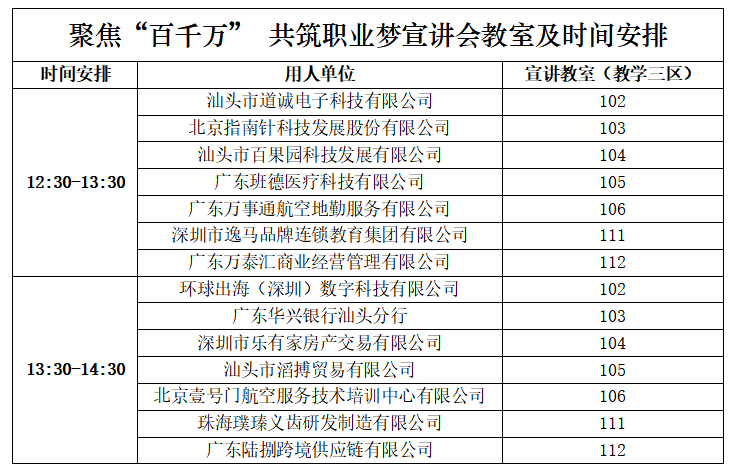 聚焦“百千万” 共筑职业梦宣讲会教室及时间安排

| 时间安排 | 用人单位 | 宣讲教室（教学三区） |
|---|---|---|
| 12:30-13:30 | 汕头市道诚电子科技有限公司 | 102 |
| | 北京指南针科技发展股份有限公司 | 103 |
| | 汕头市百果园科技发展有限公司 | 104 |
| | 广东班德医疗科技有限公司 | 105 |
| | 广东万事通航空地勤服务有限公司 | 106 |
| | 深圳市逸马品牌连锁教育集团有限公司 | 111 |
| | 广东万泰汇商业经营管理有限公司 | 112 |
| 13:30-14:30 | 环球出海（深圳）数字科技有限公司 | 102 |
| | 广东华兴银行汕头分行 | 103 |
| | 深圳市乐有家房产交易有限公司 | 104 |
| | 汕头市滔搏贸易有限公司 | 105 |
| | 北京壹号门航空服务技术培训中心有限公司 | 106 |
| | 珠海璞臻义齿研发制造有限公司 | 111 |
| | 广东陆捌跨境供应链有限公司 | 112 |